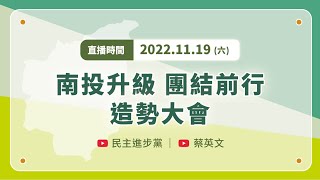 直播時間 2022.11.19 (六)

南投升級 團結前行
造勢大會

民主進步黨 | 蔡英文